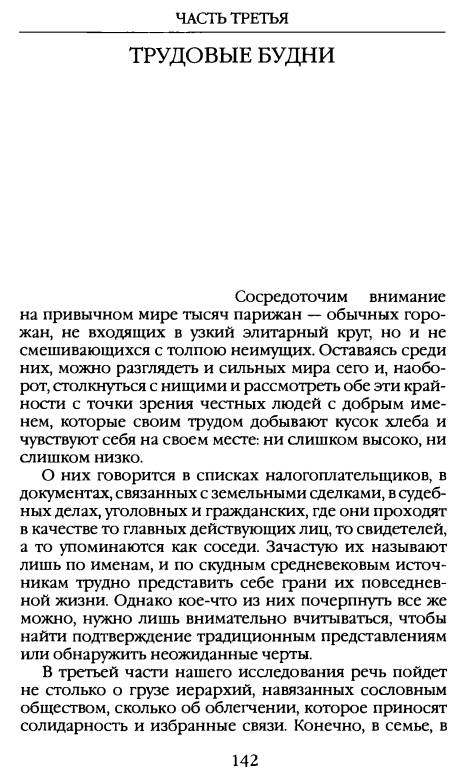 ЧАСТЬ ТРЕТЬЯ

ТРУДОВЫЕ БУДНИ

Сосредоточим внимание на привычном мире тысяч парижан — обычных горожан, не входящих в узкий элитарный круг, но и не смешивающихся с толпою неимущих. Оставаясь среди них, можно разглядеть и сильных мира сего и, наоборот, столкнуться с нищими и рассмотреть обе эти крайности с точки зрения честных людей с добрым именем, которые своим трудом добывают кусок хлеба и чувствуют себя на своем месте: ни слишком высоко, ни слишком низко.

О них говорится в списках налогоплательщиков, в документах, связанных с земельными сделками, в судебных делах, уголовных и гражданских, где они проходят в качестве то главных действующих лиц, то свидетелей, а то упоминаются как соседи. Зачастую их называют лишь по именам, и по скудным средневековым источникам трудно представить себе грани их повседневной жизни. Однако кое-что из них почерпнуть все же можно, нужно лишь внимательно вчитываться, чтобы найти подтверждение традиционным представлениям или обнаружить неожиданные черты.

В третьей части нашего исследования речь пойдет не столько о грузе иерархий, навязанных сословным обществом, сколько об облегчении, которое приносят солидарность и избранные связи. Конечно, в семье, в

142